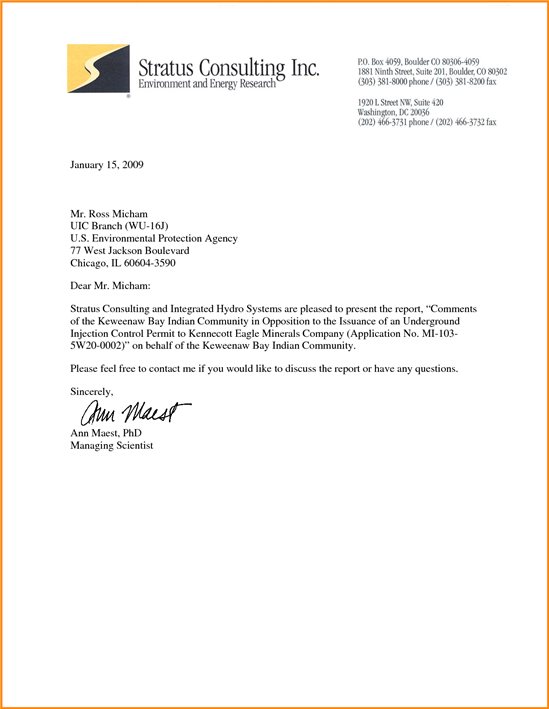 Stratus Consulting Inc.
Environment and Energy Research

P.O. Box 4059, Boulder CO 80306-4059
1881 Ninth Street, Suite 201, Boulder, CO 80302
(303) 381-8000 phone / (303) 381-8200 fax

1920 L Street NW, Suite 420
Washington, DC 20036
(202) 466-3731 phone / (202) 466-3732 fax

January 15, 2009

Mr. Ross Micham
UIC Branch (WU-16J)
U.S. Environmental Protection Agency
77 West Jackson Boulevard
Chicago, IL 60604-3590

Dear Mr. Micham:

Stratus Consulting and Integrated Hydro Systems are pleased to present the report, "Comments of the Keweenaw Bay Indian Community in Opposition to the Issuance of an Underground Injection Control Permit to Kennecott Eagle Minerals Company (Application No. MI-103-5W20-0002)" on behalf of the Keweenaw Bay Indian Community.

Please feel free to contact me if you would like to discuss the report or have any questions.

Sincerely,

Ann Maest

Ann Maest, PhD
Managing Scientist